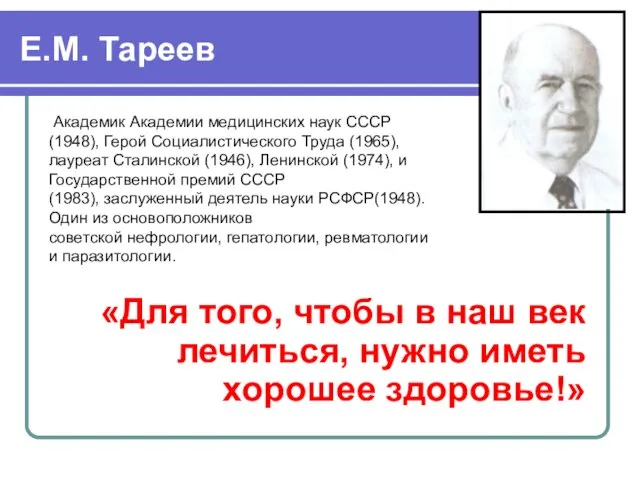 Е.М. Тареев

Академик Академии медицинских наук СССР (1948), Герой Социалистического Труда (1965), лауреат Сталинской (1946), Ленинской (1974), и Государственной премий СССР (1983), заслуженный деятель науки РСФСР(1948). Один из основоположников советской нефрологии, гепатологии, ревматологии и паразитологии.

«Для того, чтобы в наш век лечиться, нужно иметь хорошее здоровье!»